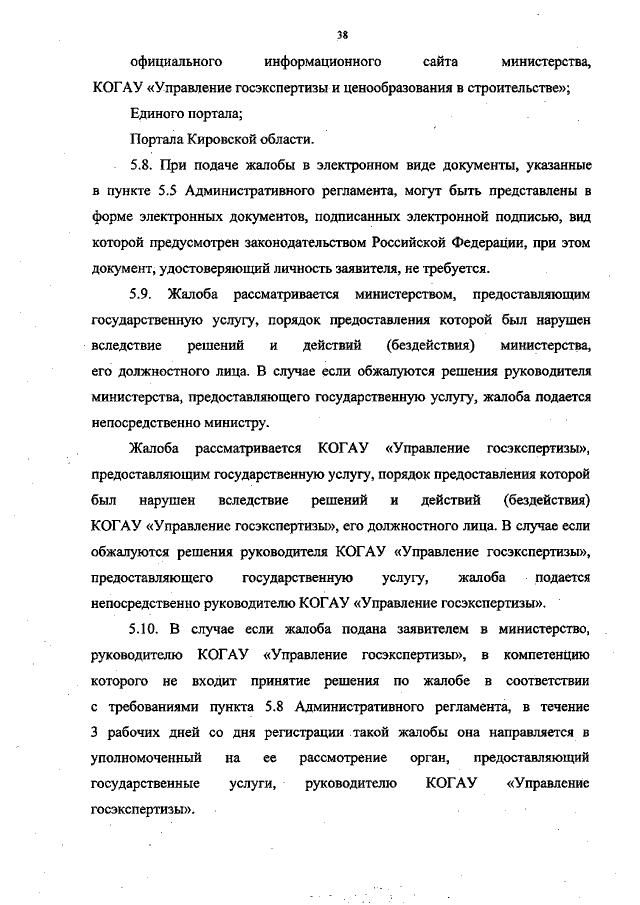 38

официального информационного сайта министерства, КОГАУ «Управление госэкспертизы и ценообразования в строительстве»;

Единого портала;

Портала Кировской области.

5.8. При подаче жалобы в электронном виде документы, указанные в пункте 5.5 Административного регламента, могут быть представлены в форме электронных документов, подписанных электронной подписью, вид которой предусмотрен законодательством Российской Федерации, при этом документ, удостоверяющий личность заявителя, не требуется.

5.9. Жалоба рассматривается министерством, предоставляющим государственную услугу, порядок предоставления которой был нарушен вследствие решений и действий (бездействия) министерства, его должностного лица. В случае если обжалуются решения руководителя министерства, предоставляющего государственную услугу, жалоба подается непосредственно министру.

Жалоба рассматривается КОГАУ «Управление госэкспертизы», предоставляющим государственную услугу, порядок предоставления которой был нарушен вследствие решений и действий (бездействия) КОГАУ «Управление госэкспертизы», его должностного лица. В случае если обжалуются решения руководителя КОГАУ «Управление госэкспертизы», предоставляющего государственную услугу, жалоба подается непосредственно руководителю КОГАУ «Управление госэкспертизы».

5.10. В случае если жалоба подана заявителем в министерство, руководителю КОГАУ «Управление госэкспертизы», в компетенцию которого не входит принятие решения по жалобе в соответствии с требованиями пункта 5.8 Административного регламента, в течение 3 рабочих дней со дня регистрации такой жалобы она направляется в уполномоченный на ее рассмотрение орган, предоставляющий государственные услуги, руководителю КОГАУ «Управление госэкспертизы».